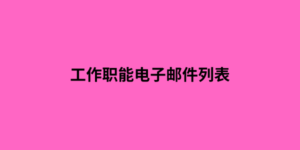 工作职能电子邮件列表